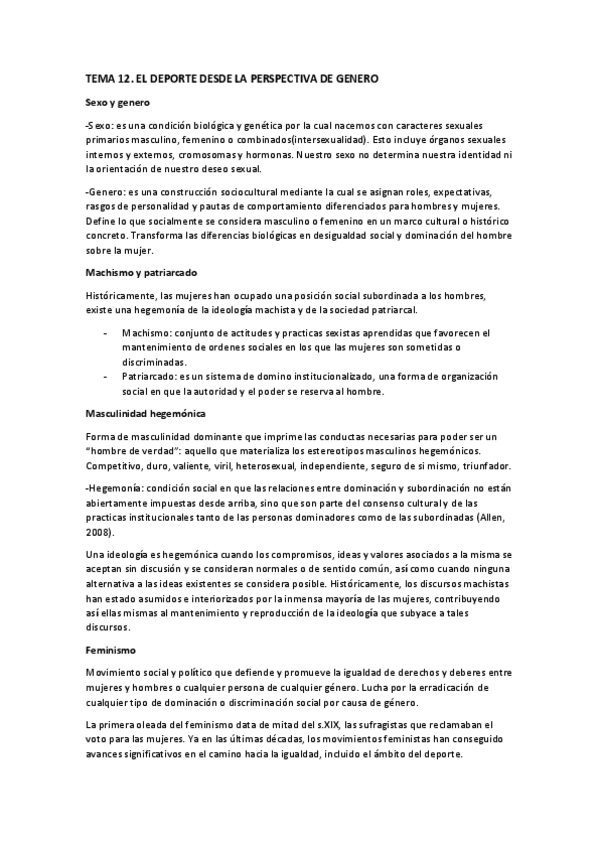 TEMA 12. EL DEPORTE DESDE LA PERSPECTIVA DE GENERO

Sexo y genero

-Sexo: es una condición biológica y genética por la cual nacemos con caracteres sexuales primarios masculino, femenino o combinados(intersexualidad). Esto incluye órganos sexuales internos y externos, cromosomas y hormonas. Nuestro sexo no determina nuestra identidad ni la orientación de nuestro deseo sexual.

-Genero: es una construcción sociocultural mediante la cual se asignan roles, expectativas, rasgos de personalidad y pautas de comportamiento diferenciados para hombres y mujeres. Define lo que socialmente se considera masculino o femenino en un marco cultural o histórico concreto. Transforma las diferencias biológicas en desigualdad social y dominación del hombre sobre la mujer.

Machismo y patriarcado

Históricamente, las mujeres han ocupado una posición social subordinada a los hombres, existe una hegemonía de la ideología machista y de la sociedad patriarcal.

- Machismo: conjunto de actitudes y practicas sexistas aprendidas que favorecen el mantenimiento de ordenes sociales en los que las mujeres son sometidas o discriminadas.
- Patriarcado: es un sistema de domino institucionalizado, una forma de organización social en que la autoridad y el poder se reserva al hombre.

Masculinidad hegemónica

Forma de masculinidad dominante que imprime las conductas necesarias para poder ser un "hombre de verdad": aquello que materializa los estereotipos masculinos hegemónicos. Competitivo, duro, valiente, viril, heterosexual, independiente, seguro de si mismo, triunfador.

-Hegemonía: condición social en que las relaciones entre dominación y subordinación no están abiertamente impuestas desde arriba, sino que son parte del consenso cultural y de las practicas institucionales tanto de las personas dominadores como de las subordinadas (Allen, 2008).

Una ideología es hegemónica cuando los compromisos, ideas y valores asociados a la misma se aceptan sin discusión y se consideran normales o de sentido común, así como cuando ninguna alternativa a las ideas existentes se considera posible. Históricamente, los discursos machistas han estado asumidos e interiorizados por la inmensa mayoría de las mujeres, contribuyendo así ellas mismas al mantenimiento y reproducción de la ideología que subyace a tales discursos.

Feminismo

Movimiento social y político que defiende y promueve la igualdad de derechos y deberes entre mujeres y hombres o cualquier persona de cualquier género. Lucha por la erradicación de cualquier tipo de dominación o discriminación social por causa de género.

La primera oleada del feminismo data de mitad del s.XIX, las sufragistas que reclamaban el voto para las mujeres. Ya en las últimas décadas, los movimientos feministas han conseguido avances significativos en el camino hacia la igualdad, incluido el ámbito del deporte.